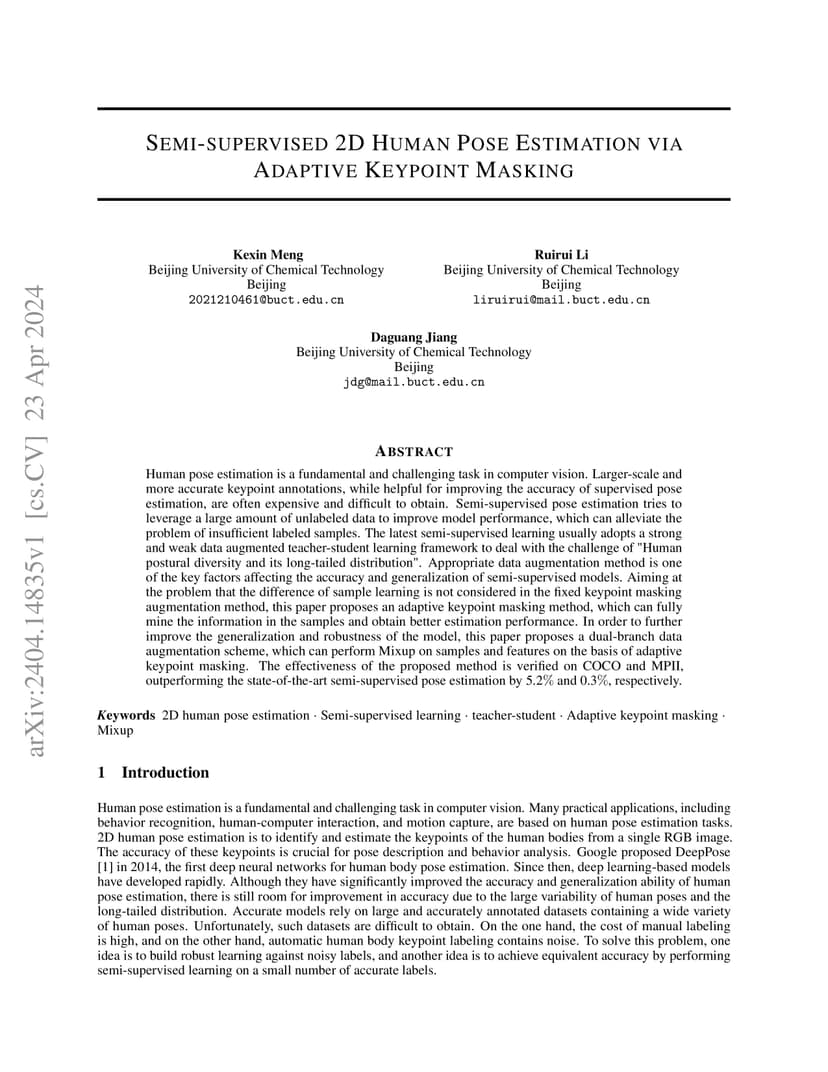 arXiv:2404.14835v1 [cs.CV] 23 Apr 2024

SEMI-SUPERVISED 2D HUMAN POSE ESTIMATION VIA ADAPTIVE KEYPOINT MASKING

Kexin Meng
Beijing University of Chemical Technology
Beijing
2021210461@buct.edu.cn

Ruirui Li
Beijing University of Chemical Technology
Beijing
liruirui@mail.buct.edu.cn

Daguang Jiang
Beijing University of Chemical Technology
Beijing
jdg@mail.buct.edu.cn

ABSTRACT

Human pose estimation is a fundamental and challenging task in computer vision. Larger-scale and more accurate keypoint annotations, while helpful for improving the accuracy of supervised pose estimation, are often expensive and difficult to obtain. Semi-supervised pose estimation tries to leverage a large amount of unlabeled data to improve model performance, which can alleviate the problem of insufficient labeled samples. The latest semi-supervised learning usually adopts a strong and weak data augmented teacher-student learning framework to deal with the challenge of "Human postural diversity and its long-tailed distribution". Appropriate data augmentation method is one of the key factors affecting the accuracy and generalization of semi-supervised models. Aiming at the problem that the difference of sample learning is not considered in the fixed keypoint masking augmentation method, this paper proposes an adaptive keypoint masking method, which can fully mine the information in the samples and obtain better estimation performance. In order to further improve the generalization and robustness of the model, this paper proposes a dual-branch data augmentation scheme, which can perform Mixup on samples and features on the basis of adaptive keypoint masking. The effectiveness of the proposed method is verified on COCO and MPII, outperforming the state-of-the-art semi-supervised pose estimation by 5.2% and 0.3%, respectively.

Keywords 2D human pose estimation · Semi-supervised learning · teacher-student · Adaptive keypoint masking · Mixup

1 Introduction

Human pose estimation is a fundamental and challenging task in computer vision. Many practical applications, including behavior recognition, human-computer interaction, and motion capture, are based on human pose estimation tasks. 2D human pose estimation is to identify and estimate the keypoints of the human bodies from a single RGB image. The accuracy of these keypoints is crucial for pose description and behavior analysis. Google proposed DeepPose [1] in 2014, the first deep neural networks for human body pose estimation. Since then, deep learning-based models have developed rapidly. Although they have significantly improved the accuracy and generalization ability of human pose estimation, there is still room for improvement in accuracy due to the large variability of human poses and the long-tailed distribution. Accurate models rely on large and accurately annotated datasets containing a wide variety of human poses. Unfortunately, such datasets are difficult to obtain. On the one hand, the cost of manual labeling is high, and on the other hand, automatic human body keypoint labeling contains noise. To solve this problem, one idea is to build robust learning against noisy labels, and another idea is to achieve equivalent accuracy by performing semi-supervised learning on a small number of accurate labels.